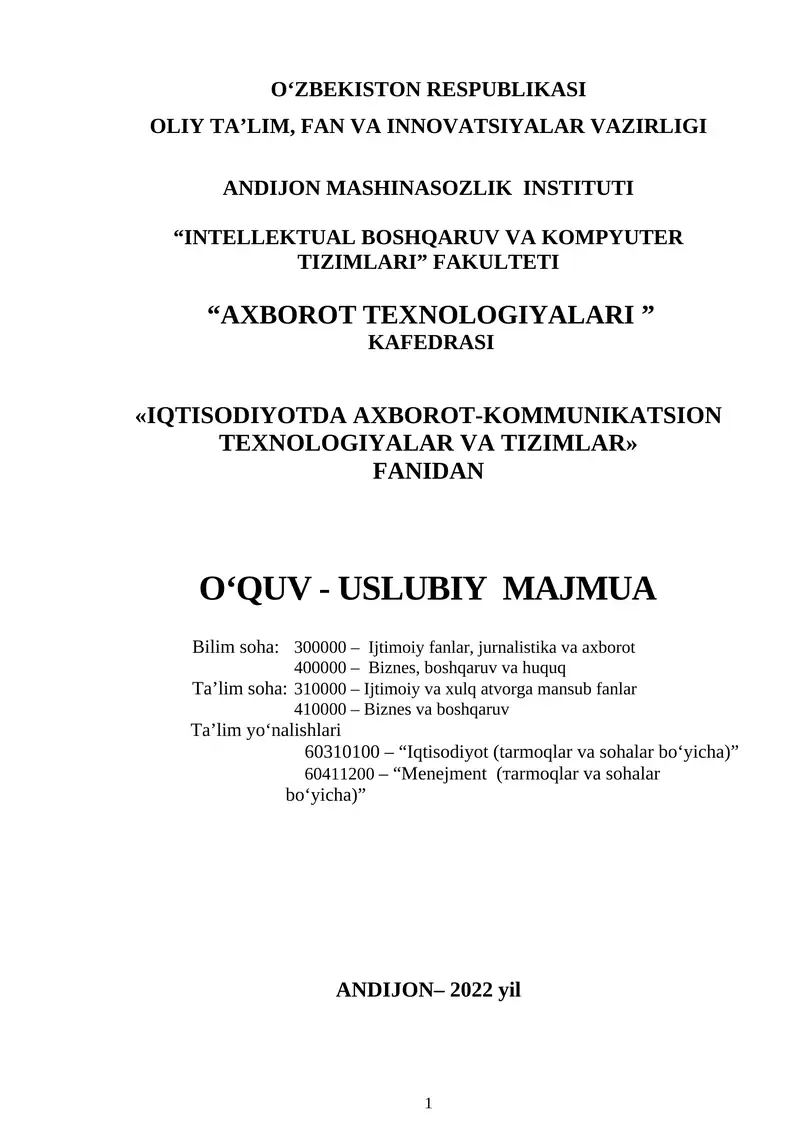 O‘ZBEKISTON RESPUBLIKASI

OLIY TA’LIM, FAN VA INNOVATSIYALAR VAZIRLIGI

ANDIJON MASHINASOZLIK INSTITUTI

“INTELLEKTUAL BOSHQARUV VA KOMPYUTER TIZIMLARI” FAKULTETI

“AXBOROT TEXNOLOGIYALARI ”
KAFEDRASI

«IQTISODIYOTDA AXBOROT-KOMMUNIKATSION TEXNOLOGIYALAR VA TIZIMLAR»
FANIDAN

O‘QUV - USLUBIY MAJMUA

Bilim soha: 300000 – Ijtimoiy fanlar, jurnalistika va axborot
400000 – Biznes, boshqaruv va huquq
Ta’lim soha: 310000 – Ijtimoiy va xulq atvorga mansub fanlar
410000 – Biznes va boshqaruv
Ta’lim yo‘nalishlari
60310100 – “Iqtisodiyot (tarmoqlar va sohalar bo‘yicha)”
60411200 – “Menejment (тarmoqlar va sohalar bo‘yicha)”

ANDIJON– 2022 yil

1